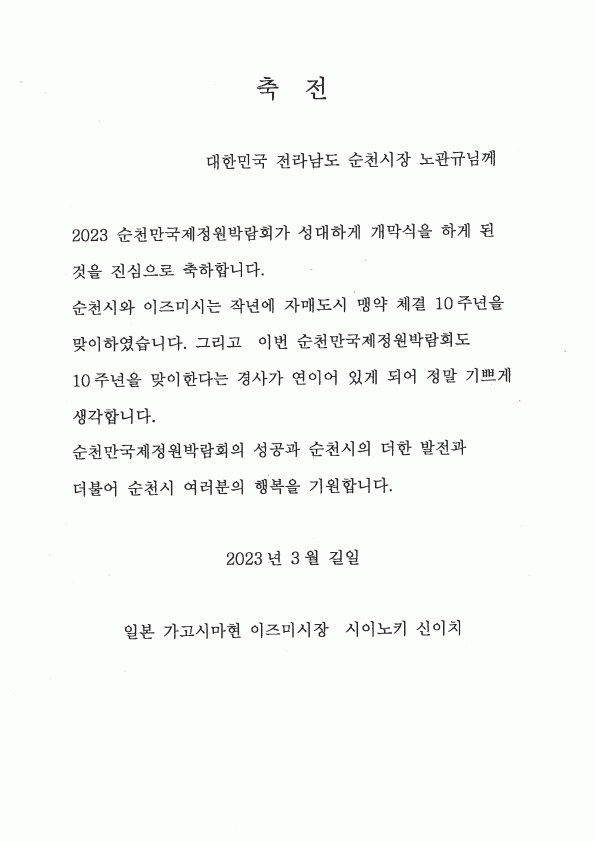 축 전

대한민국 전라남도 순천시장 노관규님께

2023 순천만국제정원박람회가 성대하게 개막식을 하게 된 것을 진심으로 축하합니다.
순천시와 이즈미시는 작년에 자매도시 맹약 체결 10주년을 맞이하였습니다. 그리고 이번 순천만국제정원박람회도 10주년을 맞이한다는 경사가 연이어 있게 되어 정말 기쁘게 생각합니다.
순천만국제정원박람회의 성공과 순천시의 더한 발전과 더불어 순천시 여러분의 행복을 기원합니다.

2023년 3월 길일

일본 가고시마현 이즈미시장 시이노키 신이치